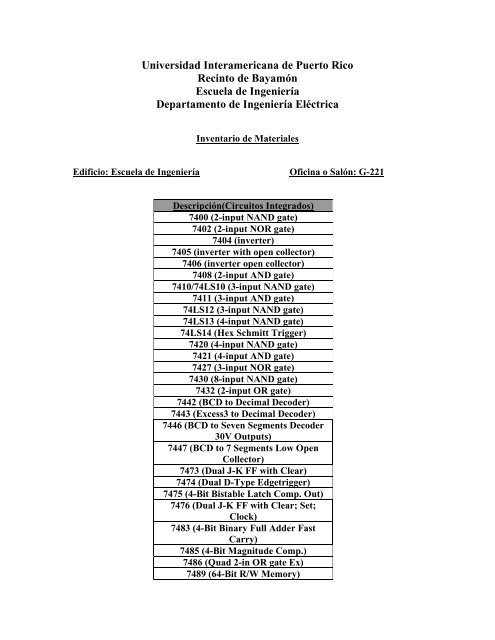 Universidad Interamericana de Puerto Rico
Recinto de Bayamón
Escuela de Ingeniería
Departamento de Ingeniería Eléctrica

Inventario de Materiales

Edificio: Escuela de Ingeniería

Oficina o Salón: G-221

| Descripción(Circuitos Integrados) |
|---|
| 7400 (2-input NAND gate) |
| 7402 (2-input NOR gate) |
| 7404 (inverter) |
| 7405 (inverter with open collector) |
| 7406 (inverter open collector) |
| 7408 (2-input AND gate) |
| 7410/74LS10 (3-input NAND gate) |
| 7411 (3-input AND gate) |
| 74LS12 (3-input NAND gate) |
| 74LS13 (4-input NAND gate) |
| 74LS14 (Hex Schmitt Trigger) |
| 7420 (4-input NAND gate) |
| 7421 (4-input AND gate) |
| 7427 (3-input NOR gate) |
| 7430 (8-input NAND gate) |
| 7432 (2-input OR gate) |
| 7442 (BCD to Decimal Decoder) |
| 7443 (Excess3 to Decimal Decoder) |
| 7446 (BCD to Seven Segments Decoder 30V Outputs) |
| 7447 (BCD to 7 Segments Low Open Collector) |
| 7473 (Dual J-K FF with Clear) |
| 7474 (Dual D-Type Edgetrigger) |
| 7475 (4-Bit Bistable Latch Comp. Out) |
| 7476 (Dual J-K FF with Clear; Set; Clock) |
| 7483 (4-Bit Binary Full Adder Fast Carry) |
| 7485 (4-Bit Magnitude Comp.) |
| 7486 (Quad 2-in OR gate Ex) |
| 7489 (64-Bit R/W Memory) |